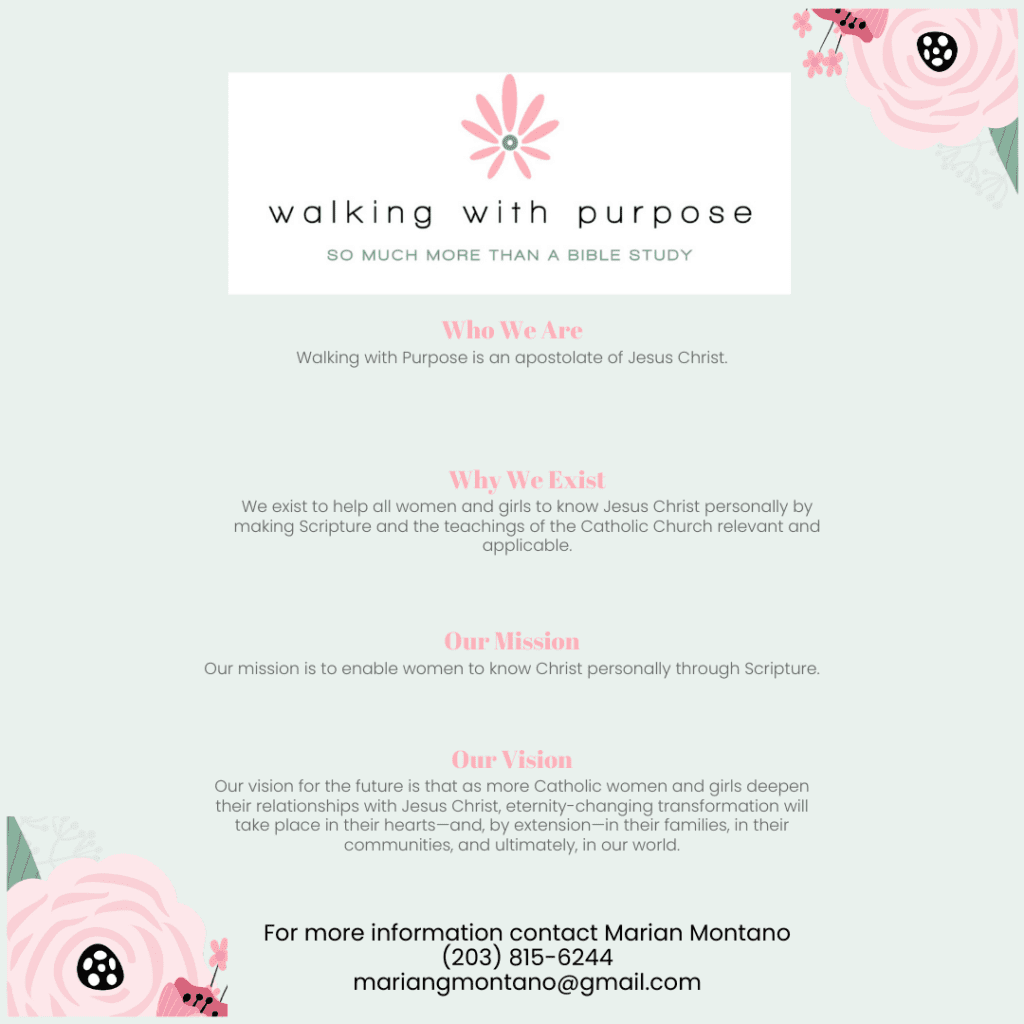 walking with purpose

SO MUCH MORE THAN A BIBLE STUDY

Who We Are

Walking with Purpose is an apostolate of Jesus Christ.

Why We Exist

We exist to help all women and girls to know Jesus Christ personally by making Scripture and the teachings of the Catholic Church relevant and applicable.

Our Mission

Our mission is to enable women to know Christ personally through Scripture.

Our Vision

Our vision for the future is that as more Catholic women and girls deepen their relationships with Jesus Christ, eternity-changing transformation will take place in their hearts—and, by extension—in their families, in their communities, and ultimately, in our world.

For more information contact Marian Montano
(203) 815-6244
mariangmontano@gmail.com